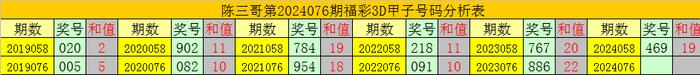 陈三哥第2024076期福彩3D甲子号码分析表

| 期数 | 奖号 | 和值 | 期数 | 奖号 | 和值 | 期数 | 奖号 | 和值 | 期数 | 奖号 | 和值 | 期数 | 奖号 | 和值 | 期数 | 奖号 | 和值 |
|---|---|---|---|---|---|---|---|---|---|---|---|---|---|---|---|---|---|
| 2019058 | 020 | 2 | 2020058 | 902 | 11 | 2021058 | 784 | 19 | 2022058 | 218 | 11 | 2023058 | 767 | 20 | 2024058 | 469 | 19 |
| 2019076 | 005 | 5 | 2020076 | 082 | 10 | 2021076 | 954 | 18 | 2022076 | 091 | 10 | 2023076 | 886 | 22 | 2024076 | | |